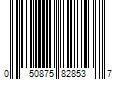 0 50875 82853 7